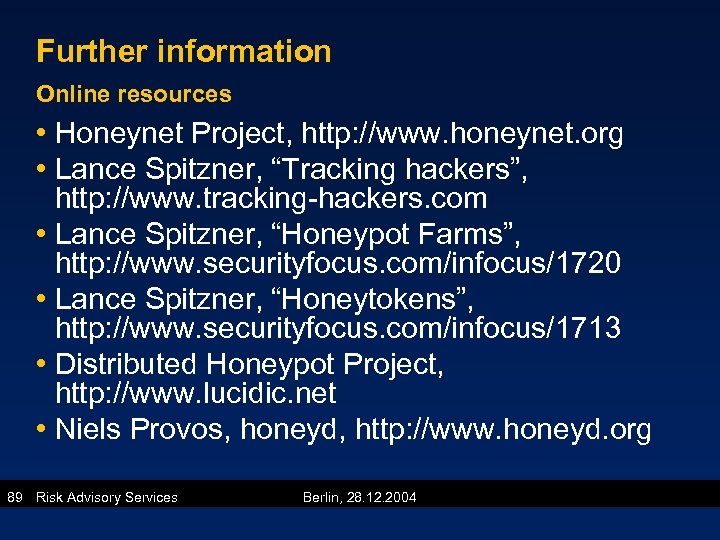 Further information

Online resources

• Honeynet Project, http://www.honeynet.org
• Lance Spitzner, "Tracking hackers", http://www.tracking-hackers.com
• Lance Spitzner, "Honeypot Farms", http://www.securityfocus.com/infocus/1720
• Lance Spitzner, "Honeytokens", http://www.securityfocus.com/infocus/1713
• Distributed Honeypot Project, http://www.lucidic.net
• Niels Provos, honeyd, http://www.honeyd.org

89 Risk Advisory Services Berlin, 28.12.2004